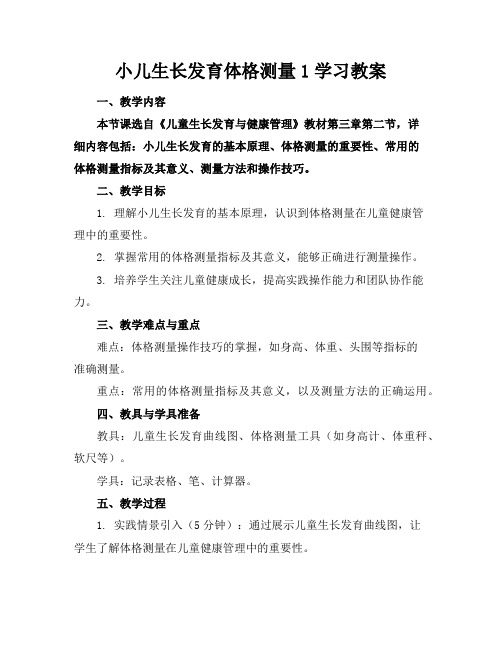 小儿生长发育体格测量1学习教案

一、教学内容

本节课选自《儿童生长发育与健康管理》教材第三章第二节，详细内容包括：小儿生长发育的基本原理、体格测量的重要性、常用的体格测量指标及其意义、测量方法和操作技巧。

二、教学目标

1. 理解小儿生长发育的基本原理，认识到体格测量在儿童健康管理中的重要性。

2. 掌握常用的体格测量指标及其意义，能够正确进行测量操作。

3. 培养学生关注儿童健康成长，提高实践操作能力和团队协作能力。

三、教学难点与重点

难点：体格测量操作技巧的掌握，如身高、体重、头围等指标的准确测量。

重点：常用的体格测量指标及其意义，以及测量方法的正确运用。

四、教具与学具准备

教具：儿童生长发育曲线图、体格测量工具（如身高计、体重秤、软尺等）。

学具：记录表格、笔、计算器。

五、教学过程

1. 实践情景引入（5分钟）：通过展示儿童生长发育曲线图，让学生了解体格测量在儿童健康管理中的重要性。